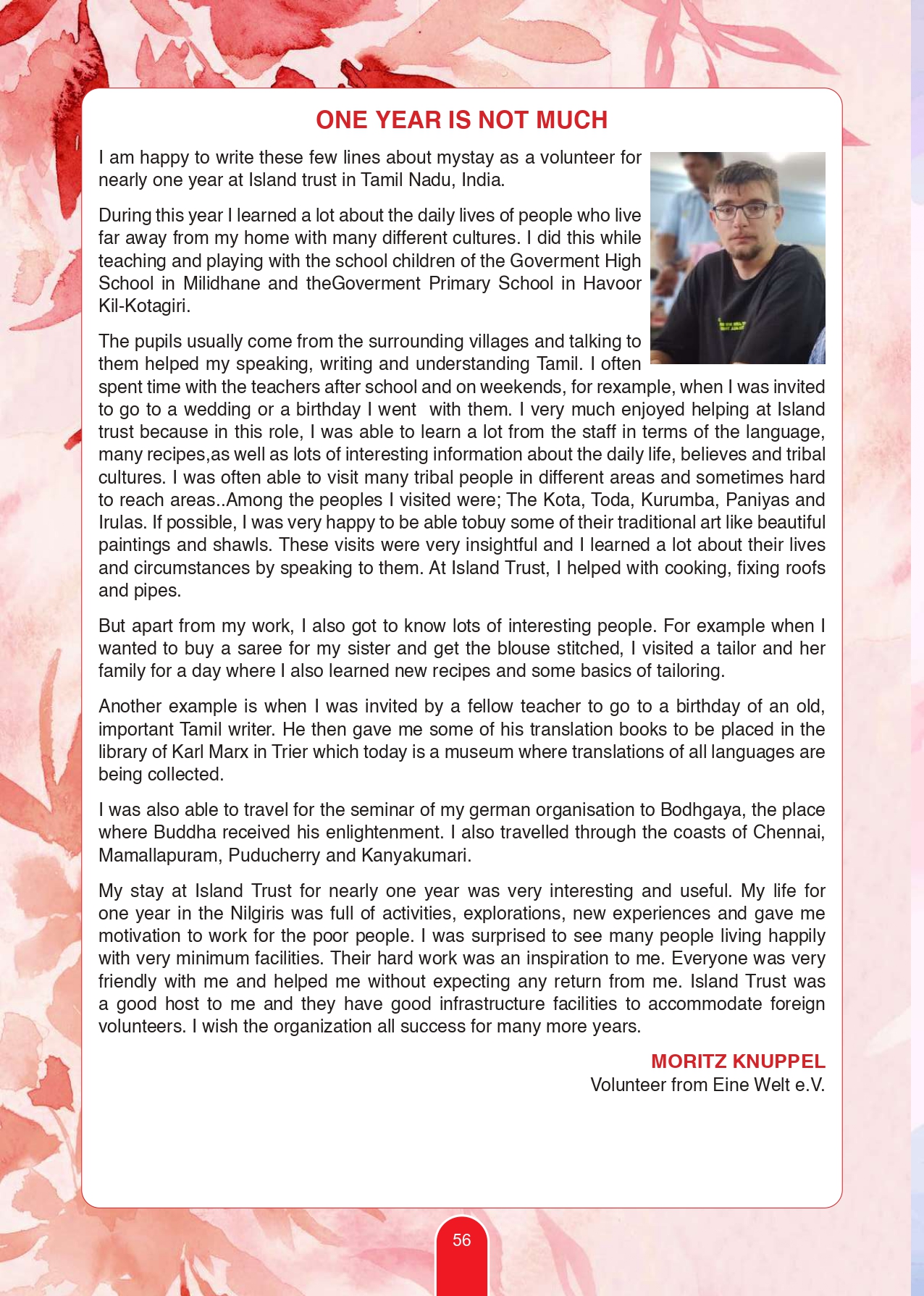 ONE YEAR IS NOT MUCH

I am happy to write these few lines about mystay as a volunteer for nearly one year at Island trust in Tamil Nadu, India.

During this year I learned a lot about the daily lives of people who live far away from my home with many different cultures. I did this while teaching and playing with the school children of the Goverment High School in Milidhane and theGoverment Primary School in Havoor Kil-Kotagiri.

The pupils usually come from the surrounding villages and talking to them helped my speaking, writing and understanding Tamil. I often spent time with the teachers after school and on weekends, for rexample, when I was invited to go to a wedding or a birthday I went with them. I very much enjoyed helping at Island trust because in this role, I was able to learn a lot from the staff in terms of the language, many recipes,as well as lots of interesting information about the daily life, believes and tribal cultures. I was often able to visit many tribal people in different areas and sometimes hard to reach areas..Among the peoples I visited were; The Kota, Toda, Kurumba, Paniyas and Irulas. If possible, I was very happy to be able tobuy some of their traditional art like beautiful paintings and shawls. These visits were very insightful and I learned a lot about their lives and circumstances by speaking to them. At Island Trust, I helped with cooking, fixing roofs and pipes.

But apart from my work, I also got to know lots of interesting people. For example when I wanted to buy a saree for my sister and get the blouse stitched, I visited a tailor and her family for a day where I also learned new recipes and some basics of tailoring.

Another example is when I was invited by a fellow teacher to go to a birthday of an old, important Tamil writer. He then gave me some of his translation books to be placed in the library of Karl Marx in Trier which today is a museum where translations of all languages are being collected.

I was also able to travel for the seminar of my german organisation to Bodhgaya, the place where Buddha received his enlightenment. I also travelled through the coasts of Chennai, Mamallapuram, Puducherry and Kanyakumari.

My stay at Island Trust for nearly one year was very interesting and useful. My life for one year in the Nilgiris was full of activities, explorations, new experiences and gave me motivation to work for the poor people. I was surprised to see many people living happily with very minimum facilities. Their hard work was an inspiration to me. Everyone was very friendly with me and helped me without expecting any return from me. Island Trust was a good host to me and they have good infrastructure facilities to accommodate foreign volunteers. I wish the organization all success for many more years.

MORITZ KNUPPEL
Volunteer from Eine Welt e.V.

56